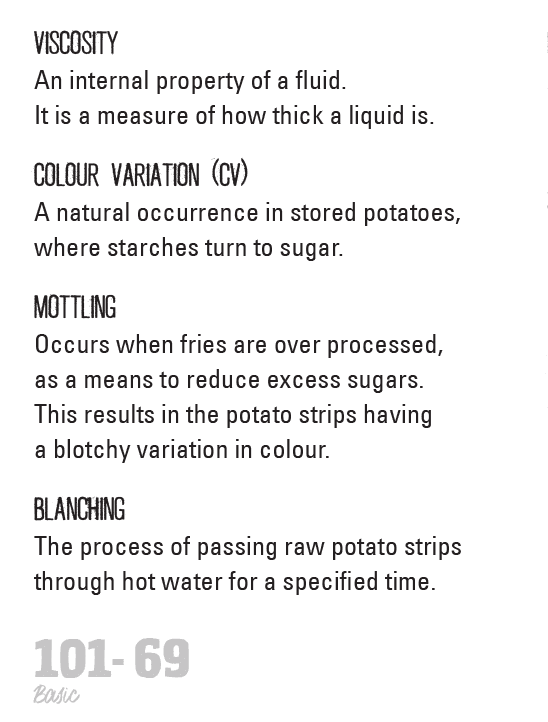 VISCOSITY
An internal property of a fluid.
It is a measure of how thick a liquid is.

COLOUR VARIATION (CV)
A natural occurrence in stored potatoes, where starches turn to sugar.

MOTTLING
Occurs when fries are over processed, as a means to reduce excess sugars. This results in the potato strips having a blotchy variation in colour.

BLANCHING
The process of passing raw potato strips through hot water for a specified time.

101- 69
Basic